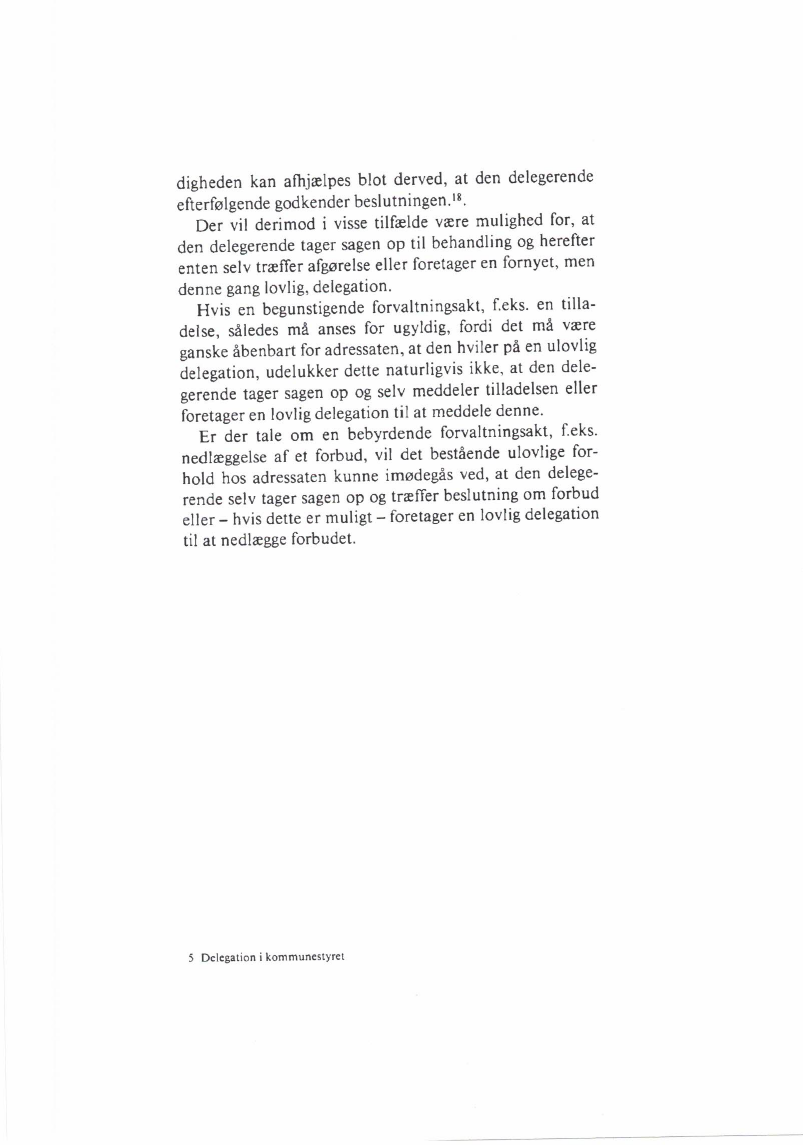 digheden kan afhjælpes blot derved, at den delegerende efterfølgende godkender beslutningen.$^{18}$.

Der vil derimod i visse tilfælde være mulighed for, at den delegerende tager sagen op til behandling og herefter enten selv træffer afgørelse eller foretager en fornyet, men denne gang lovlig, delegation.

Hvis en begunstigende forvaltningsakt, f.eks. en tilladelse, således må anses for ugyldig, fordi det må være ganske åbenbart for adressaten, at den hviler på en ulovlig delegation, udelukker dette naturligvis ikke, at den delegerende tager sagen op og selv meddeler tilladelsen eller foretager en lovlig delegation til at meddele denne.

Er der tale om en bebyrdende forvaltningsakt, f.eks. nedlæggelse af et forbud, vil det bestående ulovlige forhold hos adressaten kunne imødegås ved, at den delegerende selv tager sagen op og træffer beslutning om forbud eller – hvis dette er muligt – foretager en lovlig delegation til at nedlægge forbudet.

5 Delegation i kommunestyret